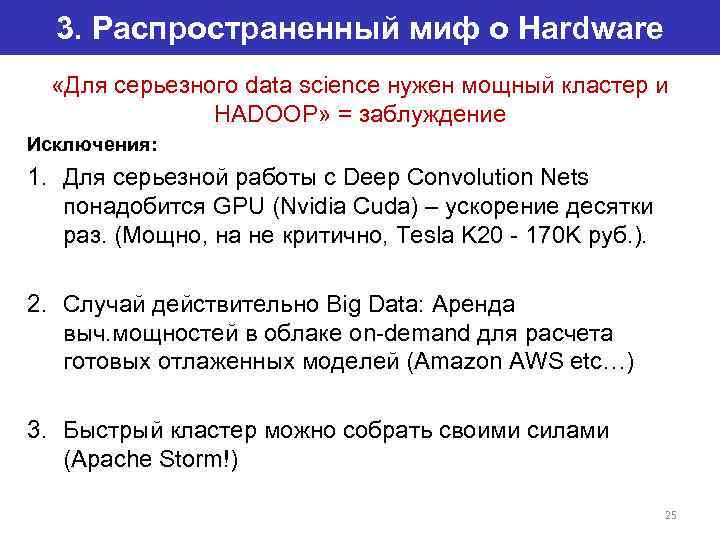 3. Распространенный миф о Hardware

«Для серьезного data science нужен мощный кластер и HADOOP» = заблуждение

Исключения:

1. Для серьезной работы с Deep Convolution Nets понадобится GPU (Nvidia Cuda) – ускорение десятки раз. (Мощно, на не критично, Tesla K20 - 170K руб.).

2. Случай действительно Big Data: Аренда выч.мощностей в облаке on-demand для расчета готовых отлаженных моделей (Amazon AWS etc…)

3. Быстрый кластер можно собрать своими силами (Apache Storm!)

25